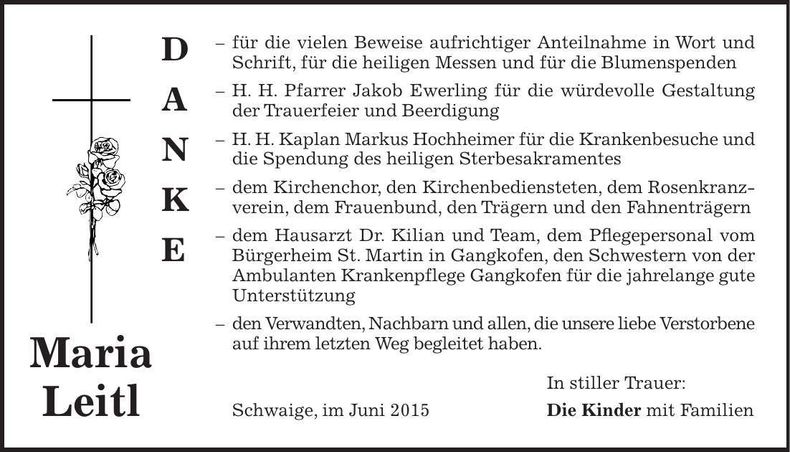 D
A
N
K
E

– für die vielen Beweise aufrichtiger Anteilnahme in Wort und Schrift, für die heiligen Messen und für die Blumenspenden

– H. H. Pfarrer Jakob Ewerling für die würdevolle Gestaltung der Trauerfeier und Beerdigung

– H. H. Kaplan Markus Hochheimer für die Krankenbesuche und die Spendung des heiligen Sterbesakramentes

– dem Kirchenchor, den Kirchenbediensteten, dem Rosenkranzverein, dem Frauenbund, den Trägern und den Fahnenträgern

– dem Hausarzt Dr. Kilian und Team, dem Pflegepersonal vom Bürgerheim St. Martin in Gangkofen, den Schwestern von der Ambulanten Krankenpflege Gangkofen für die jahrelange gute Unterstützung

– den Verwandten, Nachbarn und allen, die unsere liebe Verstorbene auf ihrem letzten Weg begleitet haben.

Maria
Leitl

Schwaige, im Juni 2015

In stiller Trauer:
Die Kinder mit Familien